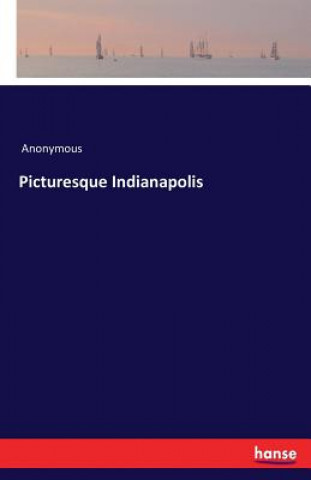 Anonymous

Picturesque Indianapolis

hanse